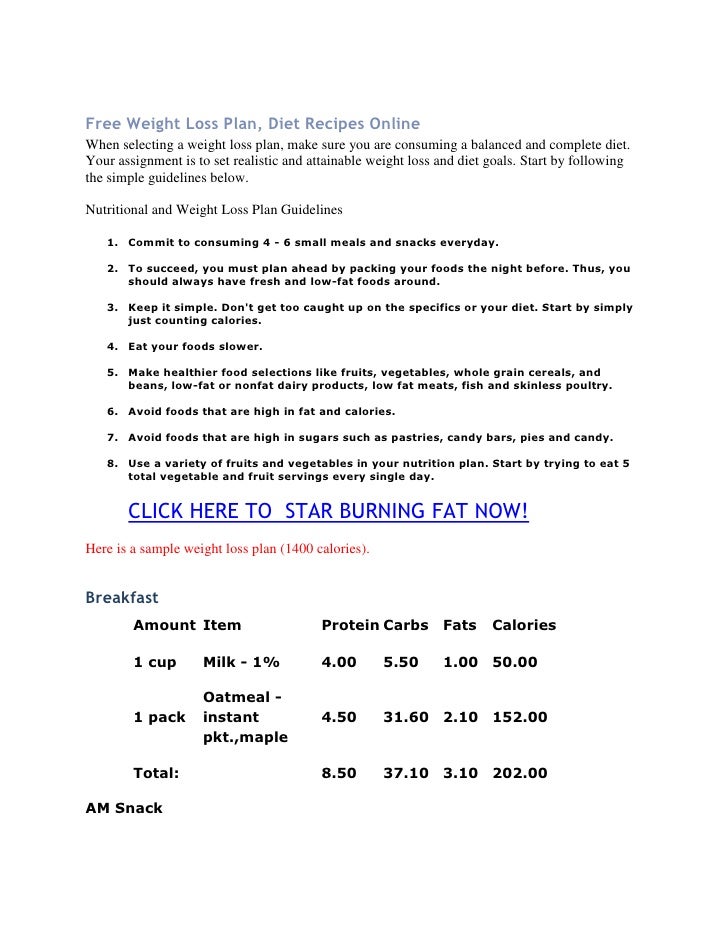 Free Weight Loss Plan, Diet Recipes Online
When selecting a weight loss plan, make sure you are consuming a balanced and complete diet. Your assignment is to set realistic and attainable weight loss and diet goals. Start by following the simple guidelines below.

Nutritional and Weight Loss Plan Guidelines

1. Commit to consuming 4 - 6 small meals and snacks everyday.

2. To succeed, you must plan ahead by packing your foods the night before. Thus, you should always have fresh and low-fat foods around.

3. Keep it simple. Don't get too caught up on the specifics or your diet. Start by simply just counting calories.

4. Eat your foods slower.

5. Make healthier food selections like fruits, vegetables, whole grain cereals, and beans, low-fat or nonfat dairy products, low fat meats, fish and skinless poultry.

6. Avoid foods that are high in fat and calories.

7. Avoid foods that are high in sugars such as pastries, candy bars, pies and candy.

8. Use a variety of fruits and vegetables in your nutrition plan. Start by trying to eat 5 total vegetable and fruit servings every single day.

CLICK HERE TO STAR BURNING FAT NOW!

Here is a sample weight loss plan (1400 calories).

Breakfast

| Amount | Item | Protein | Carbs | Fats | Calories |
|---|---|---|---|---|---|
| 1 cup | Milk - 1% | 4.00 | 5.50 | 1.00 | 50.00 |
| 1 pack | Oatmeal - instant pkt.,maple | 4.50 | 31.60 | 2.10 | 152.00 |
| Total: | | 8.50 | 37.10 | 3.10 | 202.00 |

AM Snack